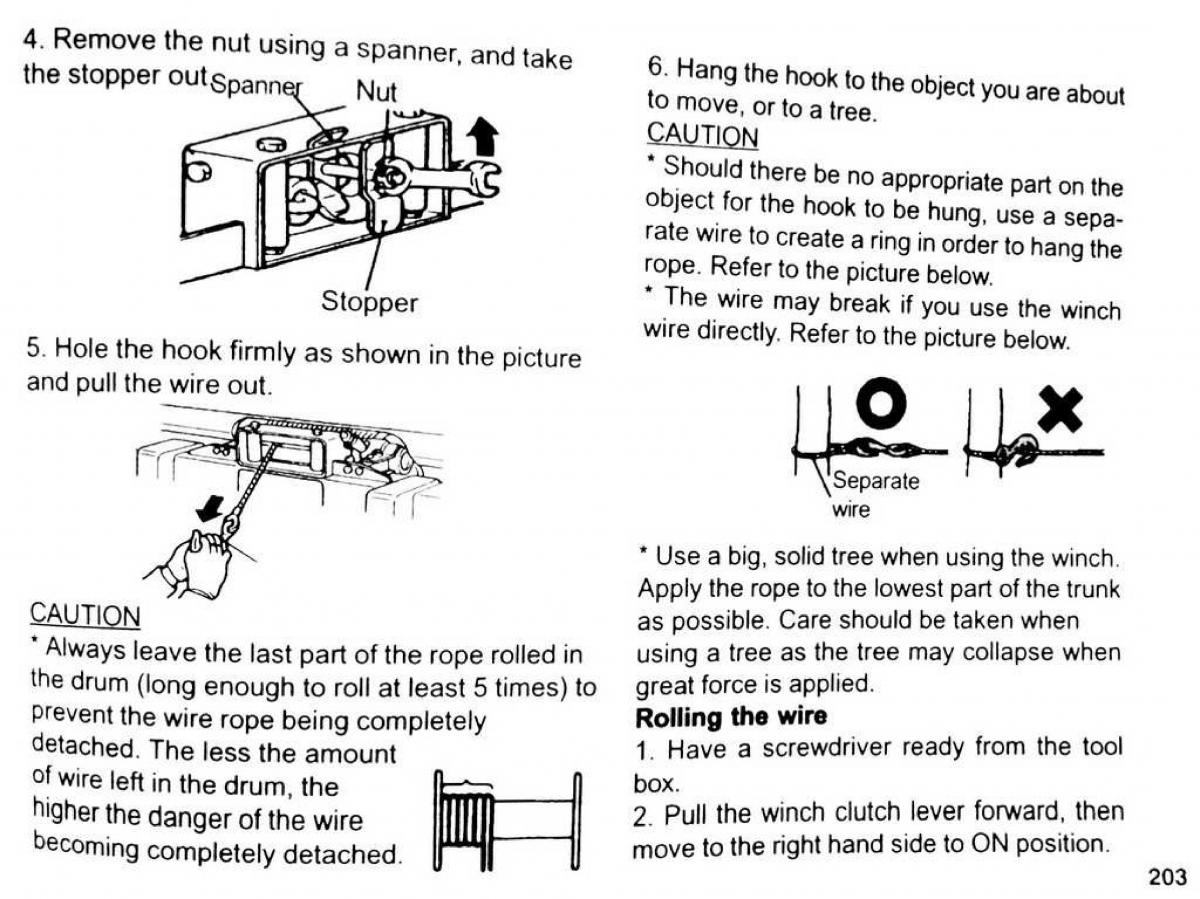 4. Remove the nut using a spanner, and take the stopper out

Spanner

Nut

Stopper

5. Hole the hook firmly as shown in the picture and pull the wire out.

CAUTION
* Always leave the last part of the rope rolled in the drum (long enough to roll at least 5 times) to prevent the wire rope being completely detached. The less the amount of wire left in the drum, the higher the danger of the wire becoming completely detached.

6. Hang the hook to the object you are about to move, or to a tree.
CAUTION
* Should there be no appropriate part on the object for the hook to be hung, use a separate wire to create a ring in order to hang the rope. Refer to the picture below.
* The wire may break if you use the winch wire directly. Refer to the picture below.

Separate wire

* Use a big, solid tree when using the winch. Apply the rope to the lowest part of the trunk as possible. Care should be taken when using a tree as the tree may collapse when great force is applied.

Rolling the wire
1. Have a screwdriver ready from the tool box.
2. Pull the winch clutch lever forward, then move to the right hand side to ON position.

203